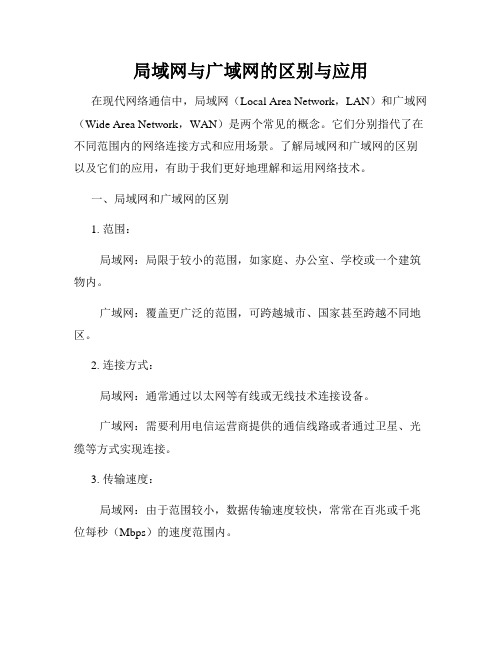 局域网与广域网的区别与应用

在现代网络通信中，局域网（Local Area Network，LAN）和广域网（Wide Area Network，WAN）是两个常见的概念。它们分别指代了在不同范围内的网络连接方式和应用场景。了解局域网和广域网的区别以及它们的应用，有助于我们更好地理解和运用网络技术。

一、局域网和广域网的区别

1. 范围：

局域网：局限于较小的范围，如家庭、办公室、学校或一个建筑物内。

广域网：覆盖更广泛的范围，可跨越城市、国家甚至跨越不同地区。

2. 连接方式：

局域网：通常通过以太网等有线或无线技术连接设备。

广域网：需要利用电信运营商提供的通信线路或者通过卫星、光缆等方式实现连接。

3. 传输速度：

局域网：由于范围较小，数据传输速度较快，常常在百兆或千兆位每秒（Mbps）的速度范围内。